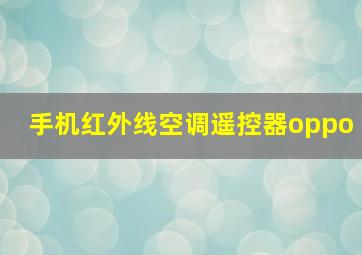 手机红外线空调遥控器oppo